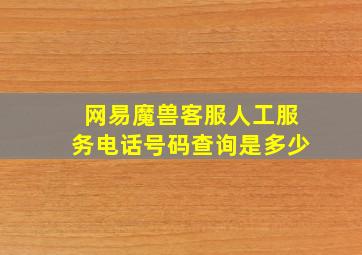 网易魔兽客服人工服务电话号码查询是多少